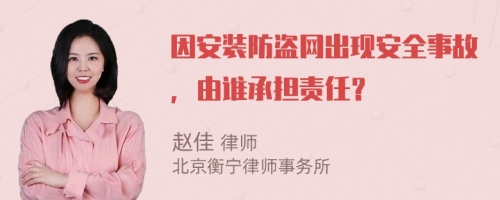 因安装防盗网出现安全事故，由谁承担责任？

赵佳 律师
北京衡宁律师事务所